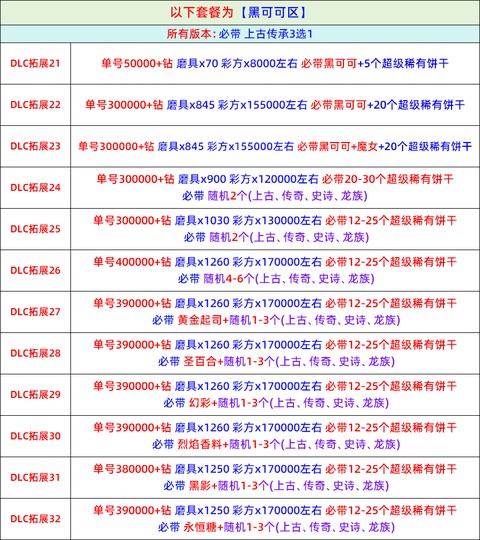 以下套餐为【黑可可区】

所有版本: 必带 上古传承3选1

| | |
|---|---|
| DLC拓展21 | 单号50000+钻 磨具x70 彩方x8000左右 必带黑可可+5个超级稀有饼干 |
| DLC拓展22 | 单号300000+钻 磨具x845 彩方x155000左右 必带黑可可+20个超级稀有饼干 |
| DLC拓展23 | 单号300000+钻 磨具x845 彩方x155000左右 必带黑可可+魔女+20个超级稀有饼干 |
| DLC拓展24 | 单号300000+钻 磨具x900 彩方x120000左右 必带20-30个超级稀有饼干 必带 随机2个(上古、传奇、史诗、龙族) |
| DLC拓展25 | 单号300000+钻 磨具x1030 彩方x130000左右 必带12-25个超级稀有饼干 必带 随机2个(上古、传奇、史诗、龙族) |
| DLC拓展26 | 单号400000+钻 磨具x1260 彩方x170000左右 必带12-25个超级稀有饼干 必带 随机4-6个(上古、传奇、史诗、龙族) |
| DLC拓展27 | 单号390000+钻 磨具x1260 彩方x170000左右 必带12-25个超级稀有饼干 必带 黄金起司+随机1-3个(上古、传奇、史诗、龙族) |
| DLC拓展28 | 单号390000+钻 磨具x1260 彩方x170000左右 必带12-25个超级稀有饼干 必带 圣百合+随机1-3个(上古、传奇、史诗、龙族) |
| DLC拓展29 | 单号390000+钻 磨具x1260 彩方x170000左右 必带12-25个超级稀有饼干 必带 幻彩+随机1-3个(上古、传奇、史诗、龙族) |
| DLC拓展30 | 单号390000+钻 磨具x1260 彩方x170000左右 必带12-25个超级稀有饼干 必带 烈焰香料+随机1-3个(上古、传奇、史诗、龙族) |
| DLC拓展31 | 单号380000+钻 磨具x1250 彩方x170000左右 必带12-25个超级稀有饼干 必带 黑影+随机1-3个(上古、传奇、史诗、龙族) |
| DLC拓展32 | 单号390000+钻 磨具x1250 彩方x170000左右 必带12-25个超级稀有饼干 必带 永恒糖+随机1-3个(上古、传奇、史诗、龙族) |